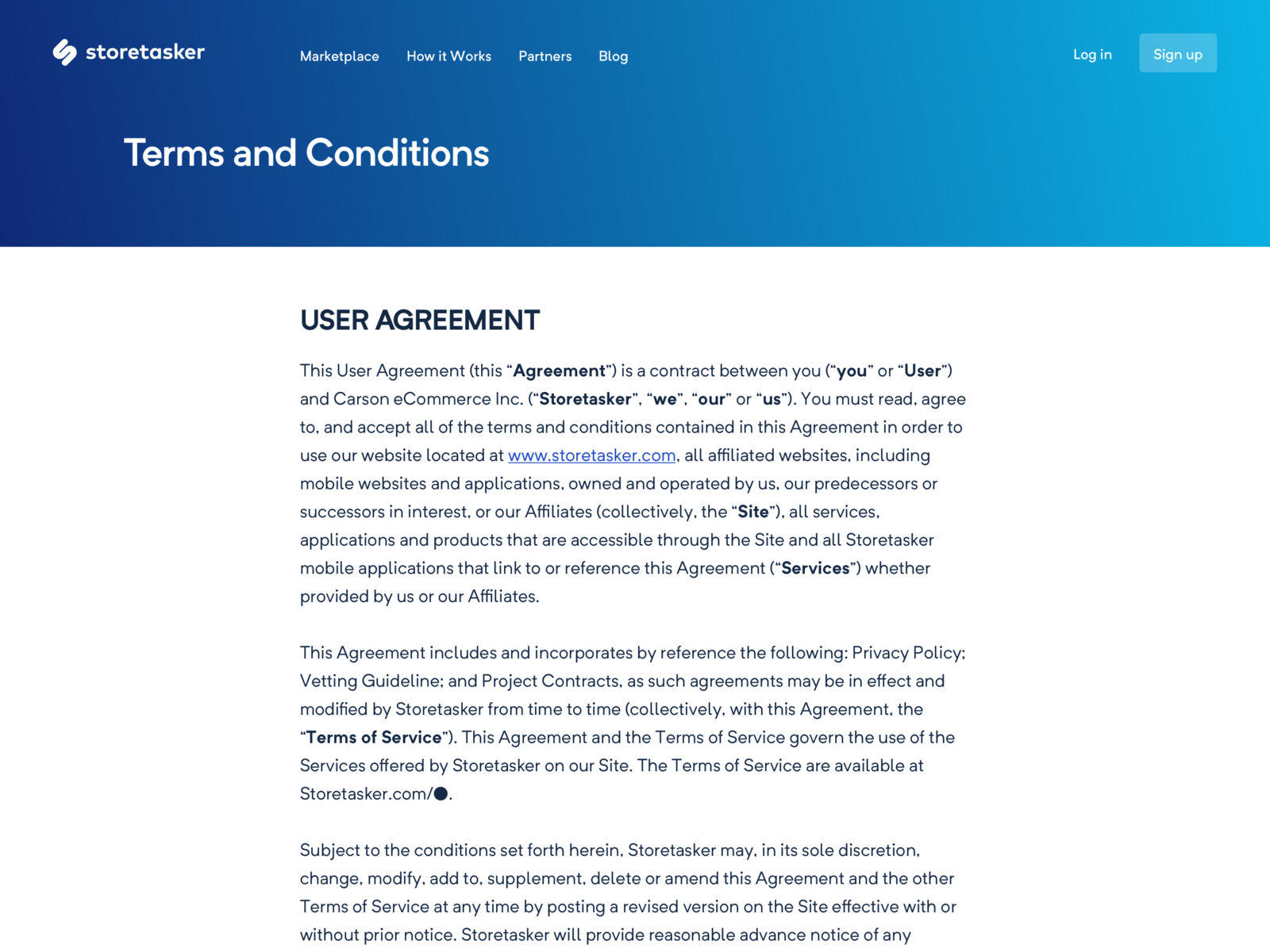 storetasker

Marketplace How it Works Partners Blog

Log in Sign up

Terms and Conditions

USER AGREEMENT

This User Agreement (this “Agreement”) is a contract between you (“you” or “User”) and Carson eCommerce Inc. (“Storetasker”, “we”, “our” or “us”). You must read, agree to, and accept all of the terms and conditions contained in this Agreement in order to use our website located at www.storetasker.com, all affiliated websites, including mobile websites and applications, owned and operated by us, our predecessors or successors in interest, or our Affiliates (collectively, the “Site”), all services, applications and products that are accessible through the Site and all Storetasker mobile applications that link to or reference this Agreement (“Services”) whether provided by us or our Affiliates.

This Agreement includes and incorporates by reference the following: Privacy Policy; Vetting Guideline; and Project Contracts, as such agreements may be in effect and modified by Storetasker from time to time (collectively, with this Agreement, the “Terms of Service”). This Agreement and the Terms of Service govern the use of the Services offered by Storetasker on our Site. The Terms of Service are available at Storetasker.com/●.

Subject to the conditions set forth herein, Storetasker may, in its sole discretion, change, modify, add to, supplement, delete or amend this Agreement and the other Terms of Service at any time by posting a revised version on the Site effective with or without prior notice. Storetasker will provide reasonable advance notice of any